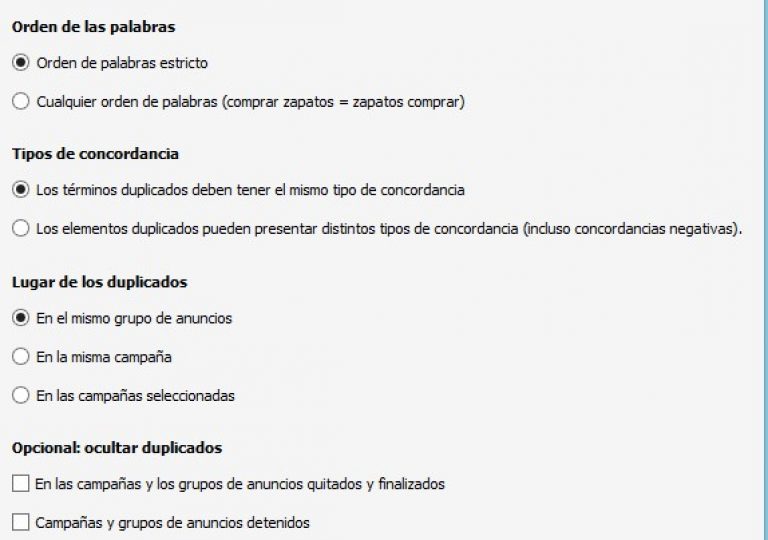 Orden de las palabras

Orden de palabras estricto

Cualquier orden de palabras (comprar zapatos = zapatos comprar)

Tipos de concordancia

Los términos duplicados deben tener el mismo tipo de concordancia

Los elementos duplicados pueden presentar distintos tipos de concordancia (incluso concordancias negativas).

Lugar de los duplicados

En el mismo grupo de anuncios

En la misma campaña

En las campañas seleccionadas

Opcional: ocultar duplicados

En las campañas y los grupos de anuncios quitados y finalizados

Campañas y grupos de anuncios detenidos